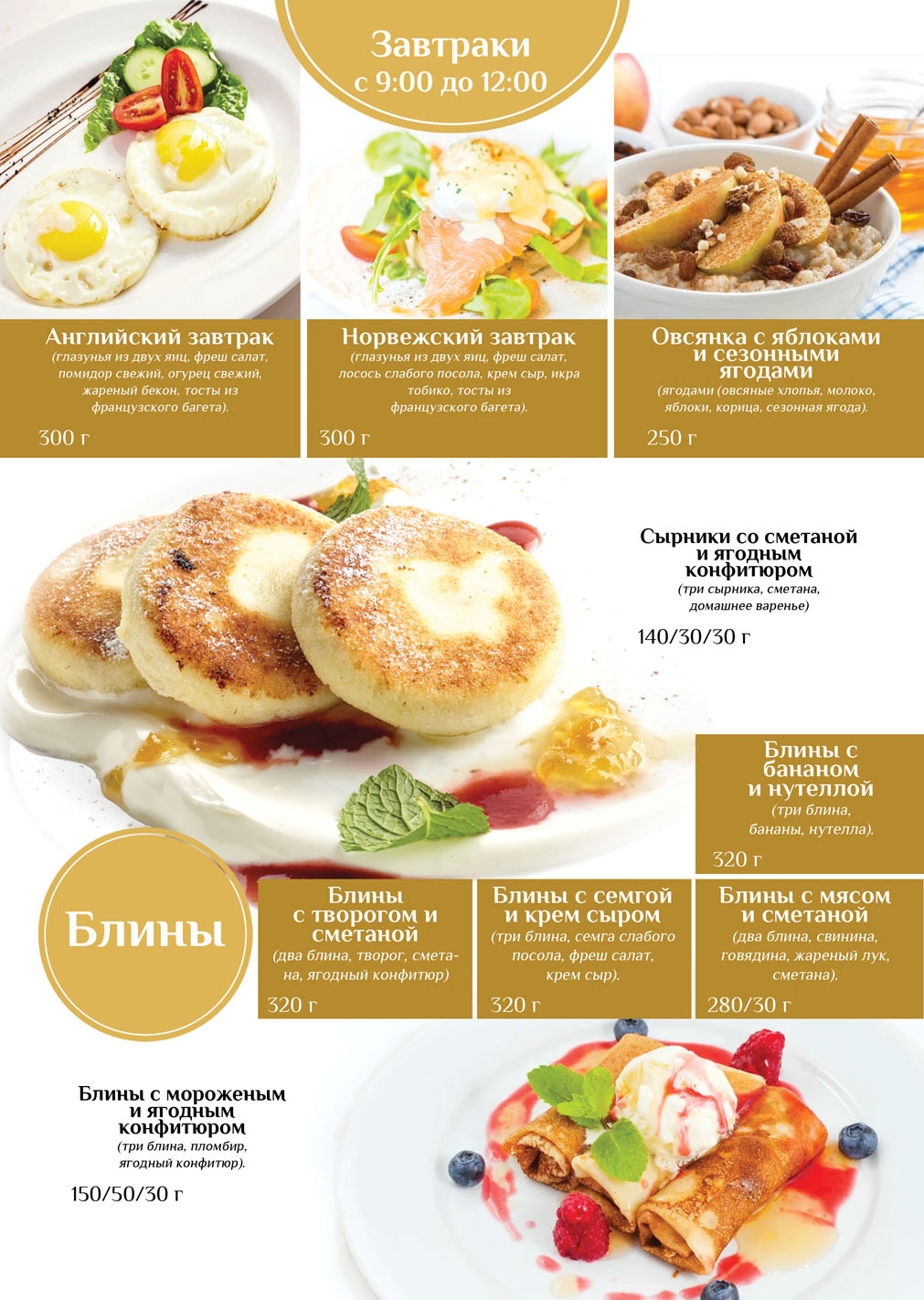 Завтраки
с 9:00 до 12:00

Английский завтрак
(глазунья из двух яиц, фреш салат, помидор свежий, огурец свежий, жареный бекон, тосты из французского багета).
300 г

Норвежский завтрак
(глазунья из двух яиц, фреш салат, лосось слабого посола, крем сыр, икра тобико, тосты из французского багета).
300 г

Овсянка с яблоками и сезонными ягодами
(ягодами (овсяные хлопья, молоко, яблоки, корица, сезонная ягода).
250 г

Сырники со сметаной и ягодным конфитюром
(три сырника, сметана, домашнее варенье)
140/30/30 г

Блины с бананом и нутеллой
(три блина, бананы, нутелла).
320 г

Блины

Блины с творогом и сметаной
(два блина, творог, сметана, ягодный конфитюр)
320 г

Блины с семгой и крем сыром
(три блина, семга слабого посола, фреш салат, крем сыр).
320 г

Блины с мясом и сметаной
(два блина, свинина, говядина, жареный лук, сметана).
280/30 г

Блины с мороженым и ягодным конфитюром
(три блина, пломбир, ягодный конфитюр).
150/50/30 г